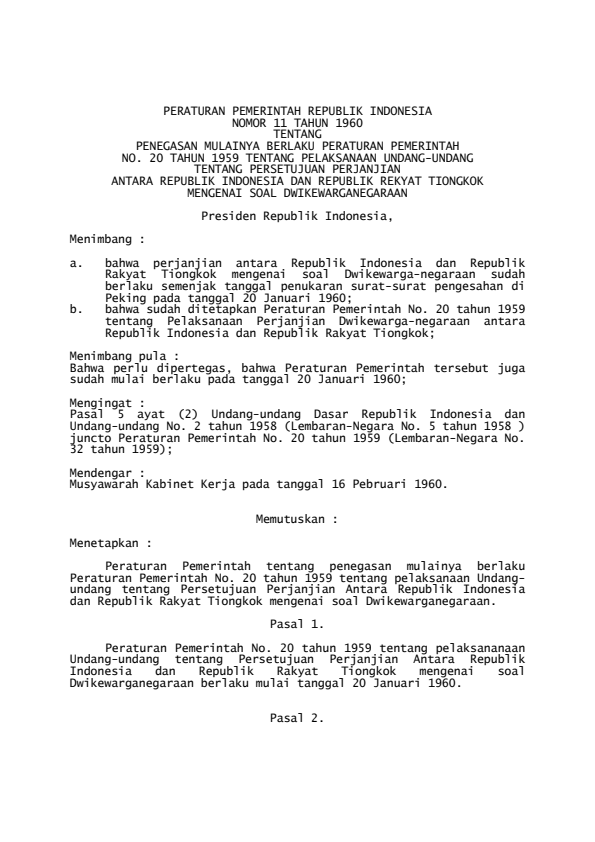 PERATURAN PEMERINTAH REPUBLIK INDONESIA
NOMOR 11 TAHUN 1960
TENTANG
PENEGASAN MULAINYA BERLAKU PERATURAN PEMERINTAH
NO. 20 TAHUN 1959 TENTANG PELAKSANAAN UNDANG-UNDANG
TENTANG PERSETUJUAN PERJANJIAN
ANTARA REPUBLIK INDONESIA DAN REPUBLIK REKYAT TIONGKOK
MENGENAI SOAL DWIKEWARGANEGARAAN

Presiden Republik Indonesia,

Menimbang :

a. bahwa perjanjian antara Republik Indonesia dan Republik Rakyat Tiongkok mengenai soal Dwikewarga-negaraan sudah berlaku semenjak tanggal penukaran surat-surat pengesahan di Peking pada tanggal 20 Januari 1960;
b. bahwa sudah ditetapkan Peraturan Pemerintah No. 20 tahun 1959 tentang Pelaksanaan Perjanjian Dwikewarga-negaraan antara Republik Indonesia dan Republik Rakyat Tiongkok;

Menimbang pula :
Bahwa perlu dipertegas, bahwa Peraturan Pemerintah tersebut juga sudah mulai berlaku pada tanggal 20 Januari 1960;

Mengingat :
Pasal 5 ayat (2) Undang-undang Dasar Republik Indonesia dan Undang-undang No. 2 tahun 1958 (Lembaran-Negara No. 5 tahun 1958 ) juncto Peraturan Pemerintah No. 20 tahun 1959 (Lembaran-Negara No. 32 tahun 1959);

Mendengar :
Musyawarah Kabinet Kerja pada tanggal 16 Pebruari 1960.

Memutuskan :

Menetapkan :

Peraturan Pemerintah tentang penegasan mulainya berlaku Peraturan Pemerintah No. 20 tahun 1959 tentang pelaksanaan Undang-undang tentang Persetujuan Perjanjian Antara Republik Indonesia dan Republik Rakyat Tiongkok mengenai soal Dwikewarganegaraan.

Pasal 1.

Peraturan Pemerintah No. 20 tahun 1959 tentang pelaksananaan Undang-undang tentang Persetujuan Perjanjian Antara Republik Indonesia dan Republik Rakyat Tiongkok mengenai soal Dwikewarganegaraan berlaku mulai tanggal 20 Januari 1960.

Pasal 2.